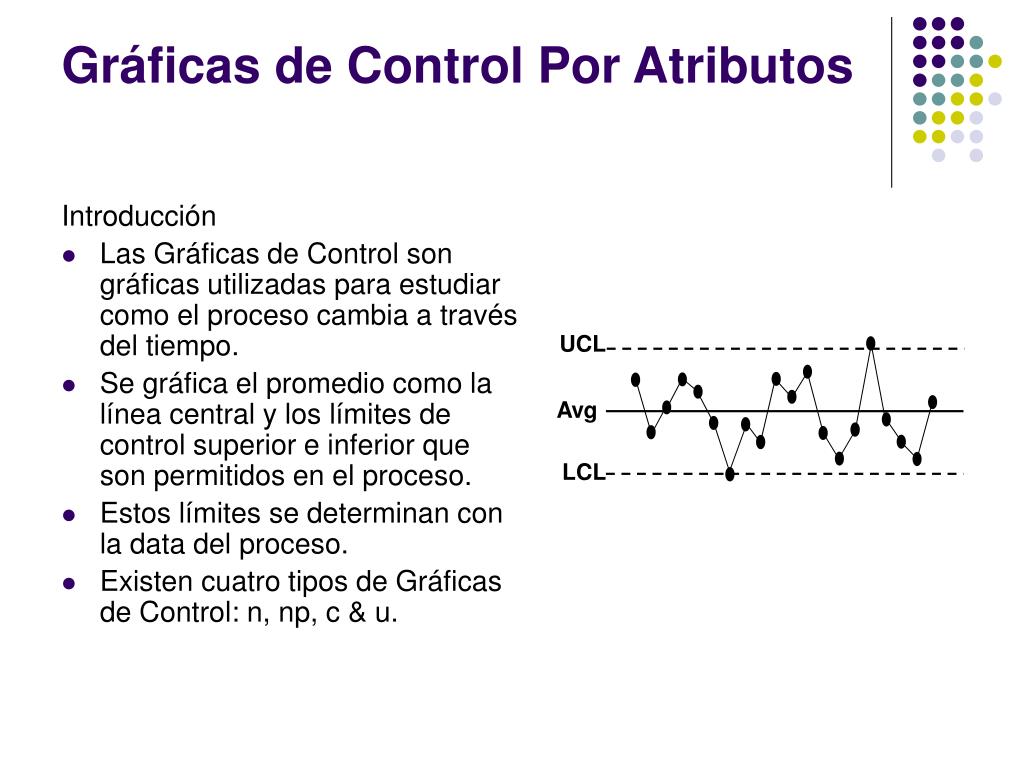 Gráficas de Control Por Atributos

Introducción

- Las Gráficas de Control son gráficas utilizadas para estudiar como el proceso cambia a través del tiempo.
- Se gráfica el promedio como la línea central y los límites de control superior e inferior que son permitidos en el proceso.
- Estos límites se determinan con la data del proceso.
- Existen cuatro tipos de Gráficas de Control: n, np, c & u.

UCL
Avg
LCL